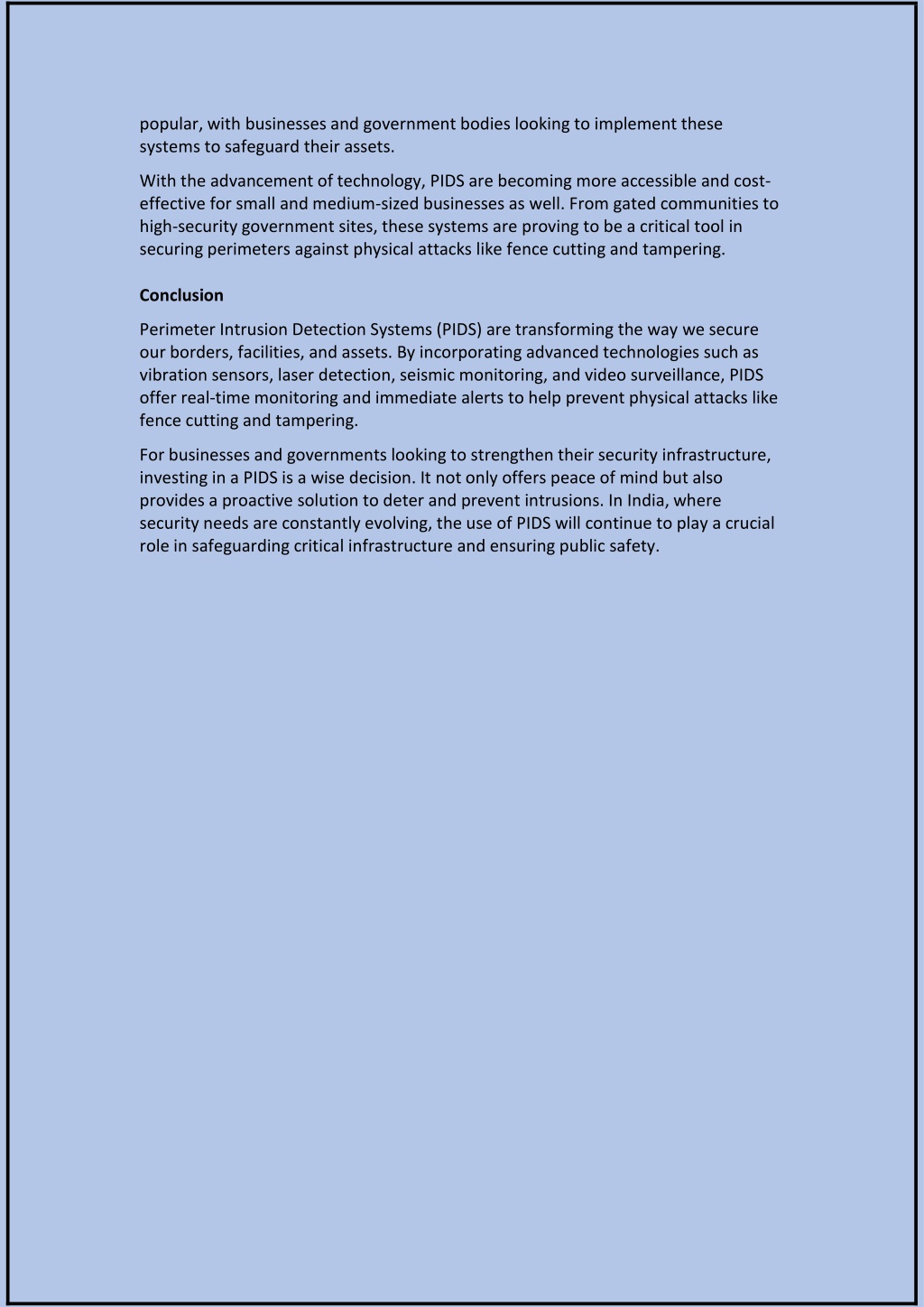 popular, with businesses and government bodies looking to implement these systems to safeguard their assets.

With the advancement of technology, PIDS are becoming more accessible and cost-effective for small and medium-sized businesses as well. From gated communities to high-security government sites, these systems are proving to be a critical tool in securing perimeters against physical attacks like fence cutting and tampering.

Conclusion

Perimeter Intrusion Detection Systems (PIDS) are transforming the way we secure our borders, facilities, and assets. By incorporating advanced technologies such as vibration sensors, laser detection, seismic monitoring, and video surveillance, PIDS offer real-time monitoring and immediate alerts to help prevent physical attacks like fence cutting and tampering.

For businesses and governments looking to strengthen their security infrastructure, investing in a PIDS is a wise decision. It not only offers peace of mind but also provides a proactive solution to deter and prevent intrusions. In India, where security needs are constantly evolving, the use of PIDS will continue to play a crucial role in safeguarding critical infrastructure and ensuring public safety.